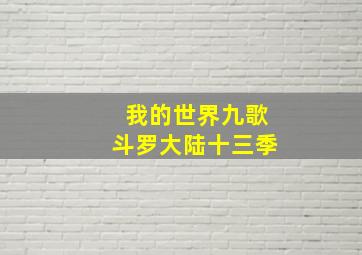 我的世界九歌
斗罗大陆十三季